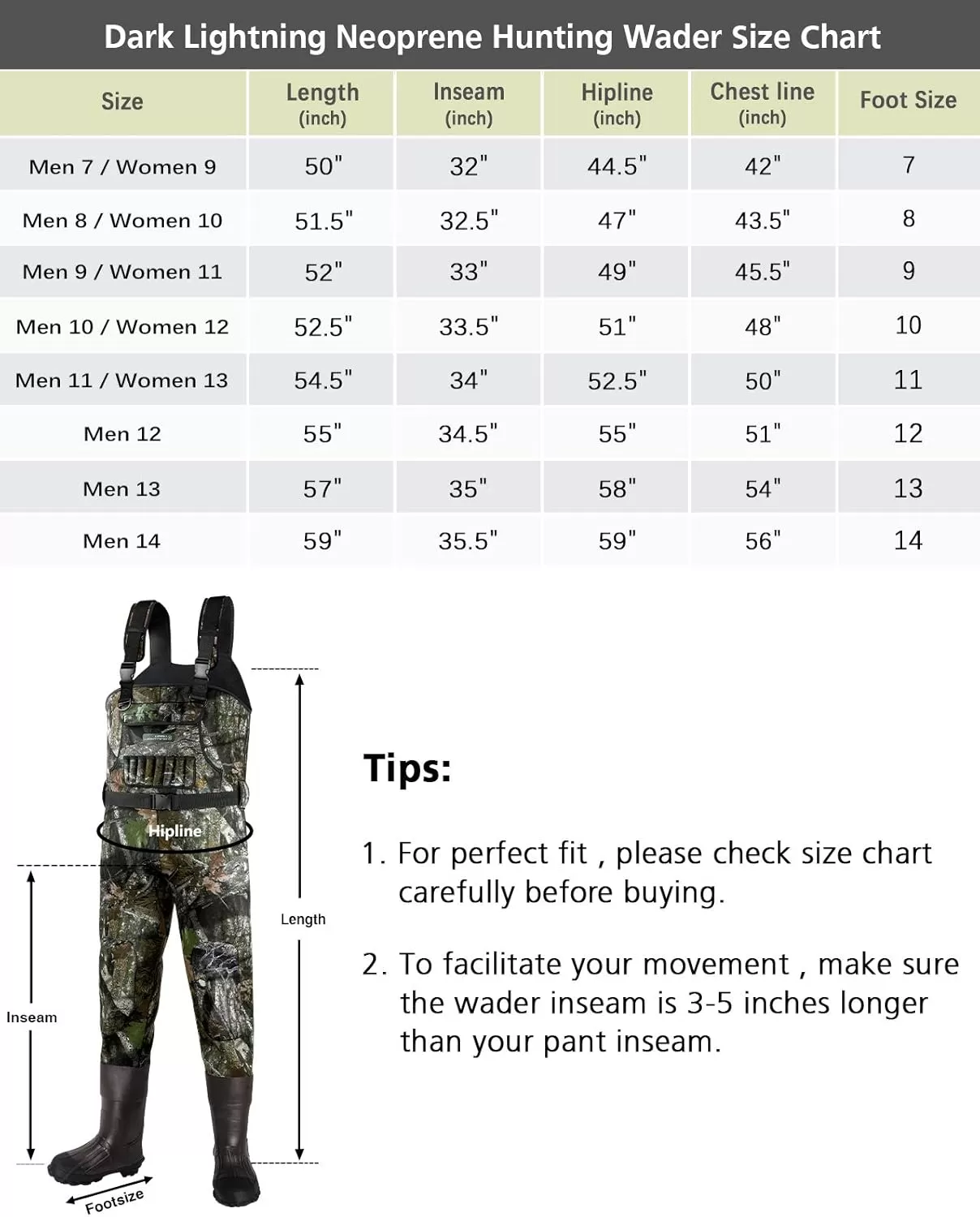 Dark Lightning Neoprene Hunting Wader Size Chart

| Size | Length (inch) | Inseam (inch) | Hipline (inch) | Chest line (inch) | Foot Size |
|---|---|---|---|---|---|
| Men 7 / Women 9 | 50" | 32" | 44.5" | 42" | 7 |
| Men 8 / Women 10 | 51.5" | 32.5" | 47" | 43.5" | 8 |
| Men 9 / Women 11 | 52" | 33" | 49" | 45.5" | 9 |
| Men 10 / Women 12 | 52.5" | 33.5" | 51" | 48" | 10 |
| Men 11 / Women 13 | 54.5" | 34" | 52.5" | 50" | 11 |
| Men 12 | 55" | 34.5" | 55" | 51" | 12 |
| Men 13 | 57" | 35" | 58" | 54" | 13 |
| Men 14 | 59" | 35.5" | 59" | 56" | 14 |

Hipline

Length

Inseam

Footsize

Tips:

1. For perfect fit , please check size chart carefully before buying.

2. To facilitate your movement , make sure the wader inseam is 3-5 inches longer than your pant inseam.